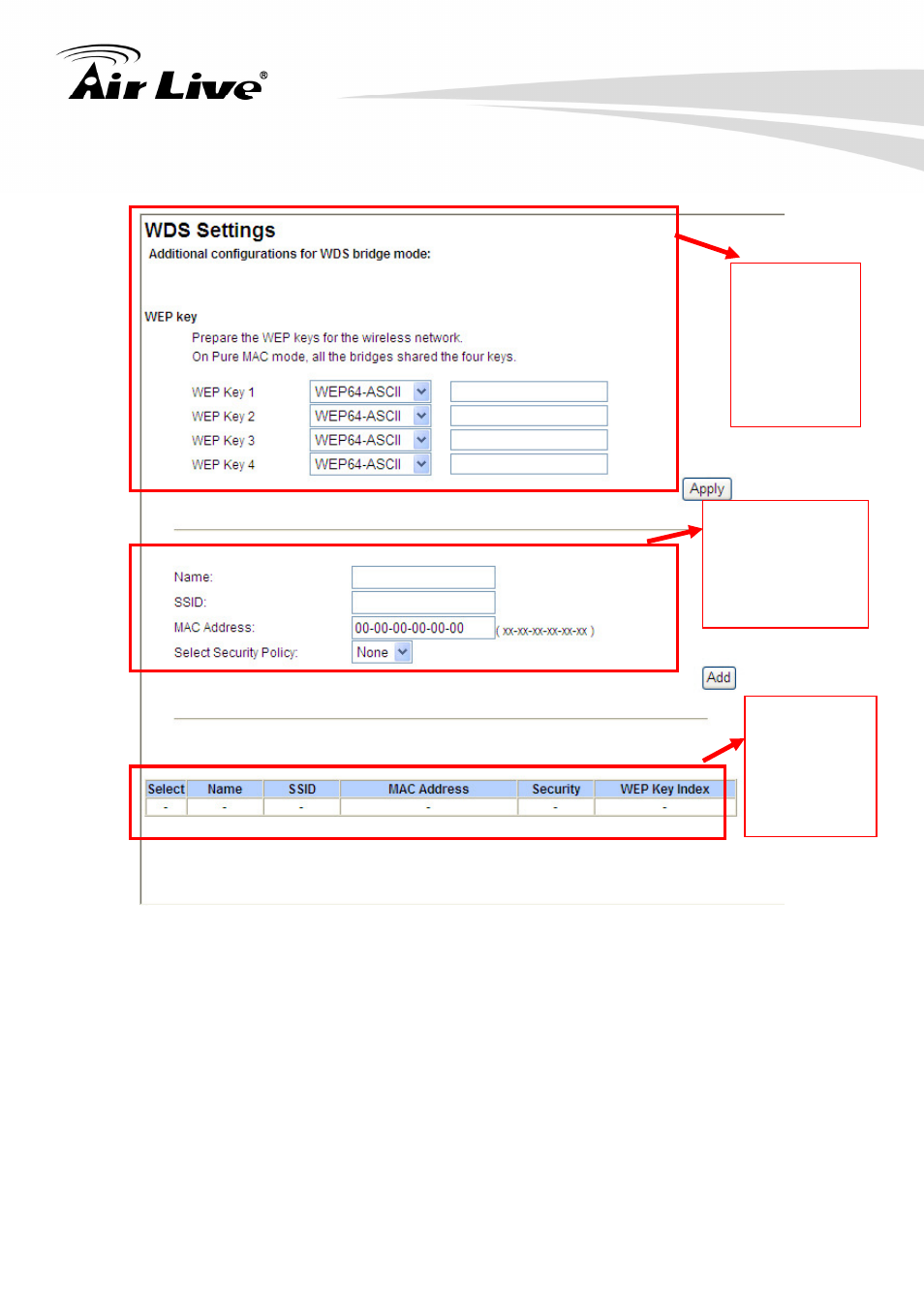 Air Live®

WDS Settings
Additional configurations for WDS bridge mode:

WEP key
Prepare the WEP keys for the wireless network.
On Pure MAC mode, all the bridges shared the four keys.

WEP Key 1 WEP64-ASCII
WEP Key 2 WEP64-ASCII
WEP Key 3 WEP64-ASCII
WEP Key 4 WEP64-ASCII

Apply

Name:
SSID:
MAC Address: 00-00-00-00-00-00 ( xx-xx-xx-xx-xx-xx )
Select Security Policy: None

Add

| Select | Name | SSID | MAC Address | Security | WEP Key Index |
|---|---|---|---|---|---|
| - | - | - | - | - | - |